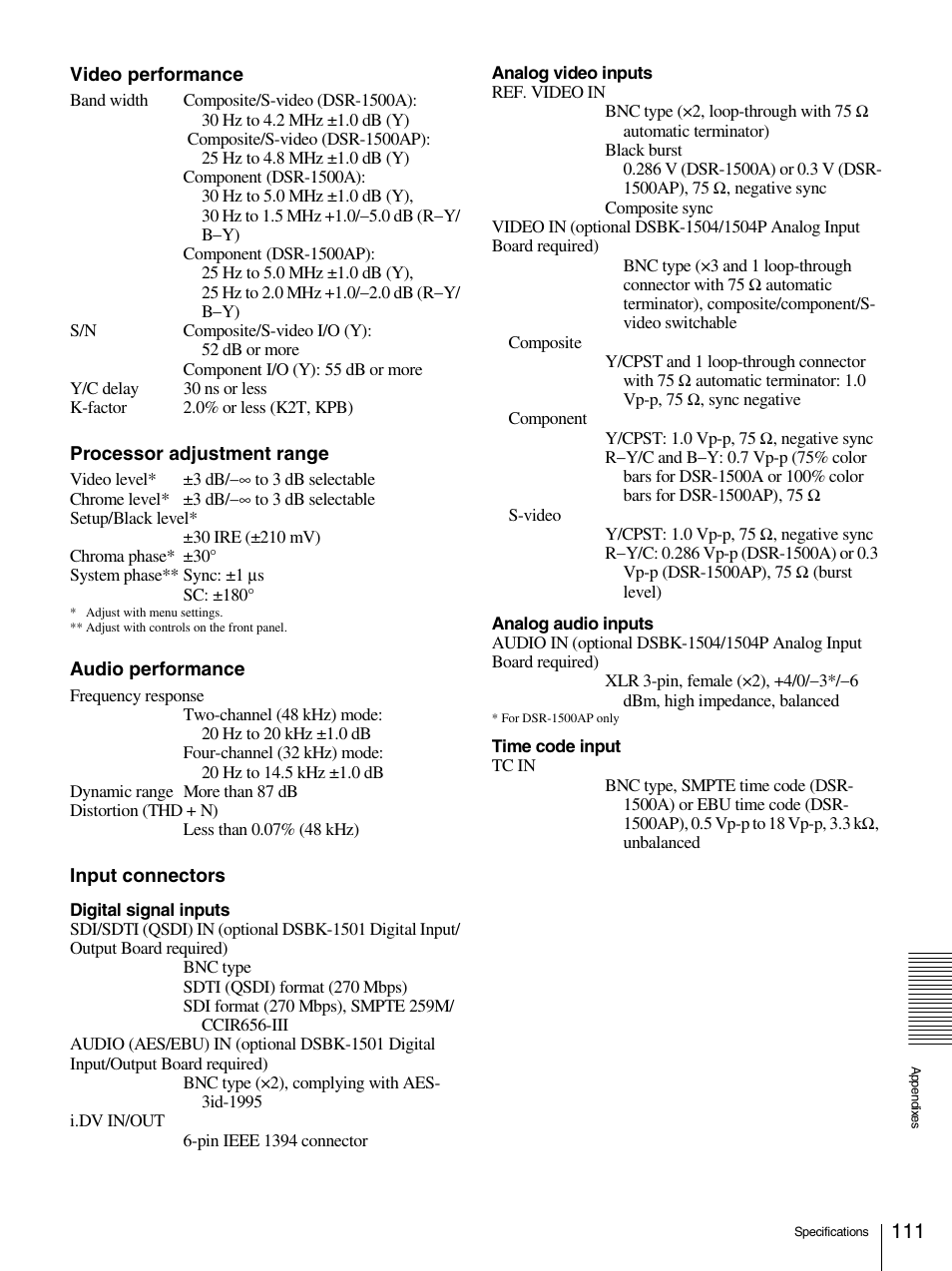 Video performance

Band width Composite/S-video (DSR-1500A): 30 Hz to 4.2 MHz ±1.0 dB (Y)
Composite/S-video (DSR-1500AP): 25 Hz to 4.8 MHz ±1.0 dB (Y)
Component (DSR-1500A): 30 Hz to 5.0 MHz ±1.0 dB (Y), 30 Hz to 1.5 MHz +1.0/–5.0 dB (R–Y/B–Y)
Component (DSR-1500AP): 25 Hz to 5.0 MHz ±1.0 dB (Y), 25 Hz to 2.0 MHz +1.0/–2.0 dB (R–Y/B–Y)
S/N Composite/S-video I/O (Y): 52 dB or more
Component I/O (Y): 55 dB or more
Y/C delay 30 ns or less
K-factor 2.0% or less (K2T, KPB)

Processor adjustment range

Video level* ±3 dB/–∞ to 3 dB selectable
Chrome level* ±3 dB/–∞ to 3 dB selectable
Setup/Black level*
±30 IRE (±210 mV)
Chroma phase* ±30°
System phase** Sync: ±1 µs
SC: ±180°
* Adjust with menu settings.
** Adjust with controls on the front panel.

Audio performance

Frequency response
Two-channel (48 kHz) mode: 20 Hz to 20 kHz ±1.0 dB
Four-channel (32 kHz) mode: 20 Hz to 14.5 kHz ±1.0 dB
Dynamic range More than 87 dB
Distortion (THD + N)
Less than 0.07% (48 kHz)

Input connectors

Digital signal inputs
SDI/SDTI (QSDI) IN (optional DSBK-1501 Digital Input/Output Board required)
BNC type
SDTI (QSDI) format (270 Mbps)
SDI format (270 Mbps), SMPTE 259M/CCIR656-III
AUDIO (AES/EBU) IN (optional DSBK-1501 Digital Input/Output Board required)
BNC type (×2), complying with AES-3id-1995
i.DV IN/OUT
6-pin IEEE 1394 connector

Analog video inputs
REF. VIDEO IN
BNC type (×2, loop-through with 75 Ω automatic terminator)
Black burst
0.286 V (DSR-1500A) or 0.3 V (DSR-1500AP), 75 Ω, negative sync
Composite sync
VIDEO IN (optional DSBK-1504/1504P Analog Input Board required)
BNC type (×3 and 1 loop-through connector with 75 Ω automatic terminator), composite/component/S-video switchable
Composite
Y/CPST and 1 loop-through connector with 75 Ω automatic terminator: 1.0 Vp-p, 75 Ω, sync negative
Component
Y/CPST: 1.0 Vp-p, 75 Ω, negative sync
R–Y/C and B–Y: 0.7 Vp-p (75% color bars for DSR-1500A or 100% color bars for DSR-1500AP), 75 Ω
S-video
Y/CPST: 1.0 Vp-p, 75 Ω, negative sync
R–Y/C: 0.286 Vp-p (DSR-1500A) or 0.3 Vp-p (DSR-1500AP), 75 Ω (burst level)

Analog audio inputs
AUDIO IN (optional DSBK-1504/1504P Analog Input Board required)
XLR 3-pin, female (×2), +4/0/–3*/–6 dBm, high impedance, balanced
* For DSR-1500AP only

Time code input
TC IN
BNC type, SMPTE time code (DSR-1500A) or EBU time code (DSR-1500AP), 0.5 Vp-p to 18 Vp-p, 3.3 kΩ, unbalanced

Appendixes

Specifications 111